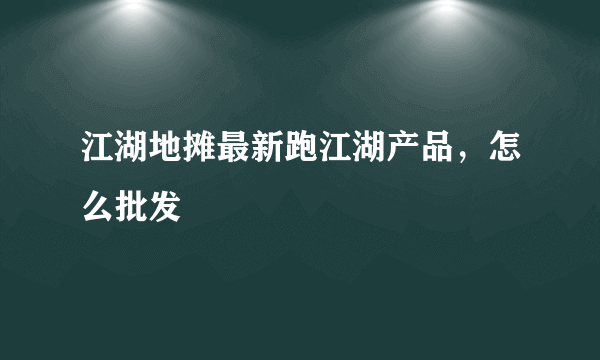 江湖地摊最新跑江湖产品，怎么批发